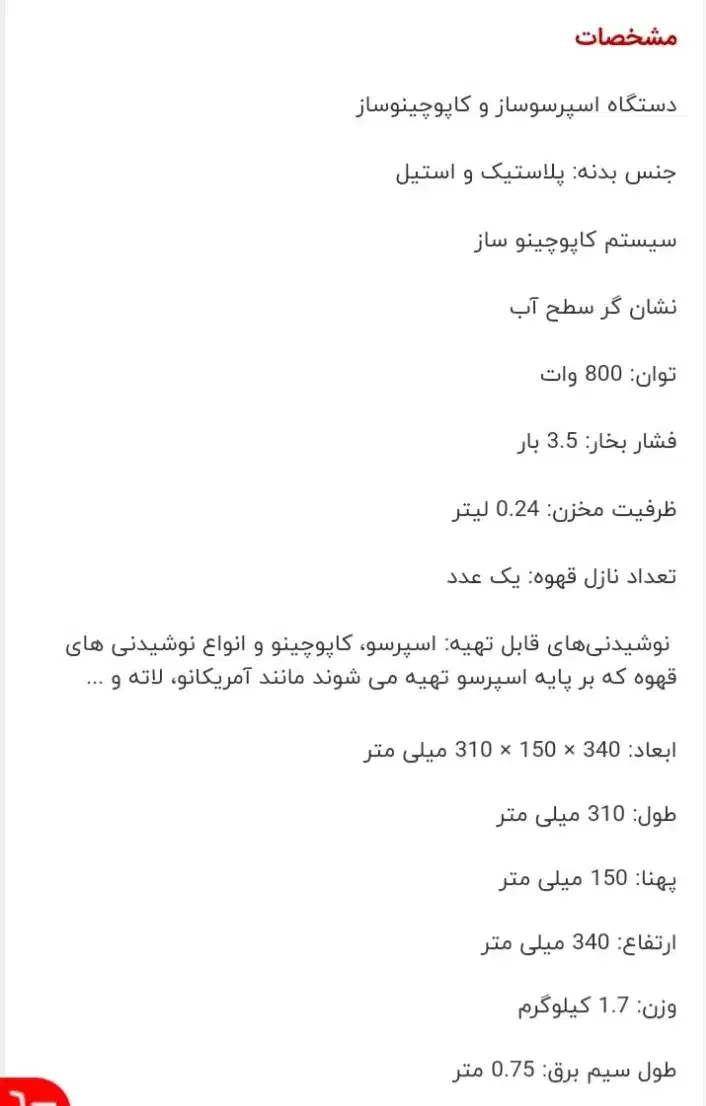 مشخصات

دستگاه اسپرسوساز و کاپوچینوساز

جنس بدنه: پلاستیک و استیل

سیستم کاپوچینو ساز

نشان گر سطح آب

توان: 800 وات

فشار بخار: 3.5 بار

ظرفیت مخزن: 0.24 لیتر

تعداد نازل قهوه: یک عدد

نوشیدنی‌های قابل تهیه: اسپرسو، کاپوچینو و انواع نوشیدنی های قهوه که بر پایه اسپرسو تهیه می شوند مانند آمریکانو، لاته و ...

ابعاد: 340 × 150 × 310 میلی متر

طول: 310 میلی متر

پهنا: 150 میلی متر

ارتفاع: 340 میلی متر

وزن: 1.7 کیلوگرم

طول سیم برق: 0.75 متر